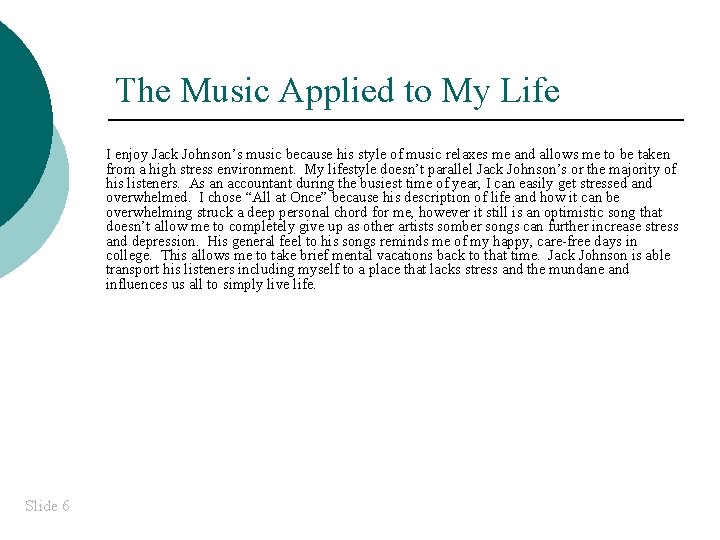 The Music Applied to My Life

I enjoy Jack Johnson’s music because his style of music relaxes me and allows me to be taken from a high stress environment. My lifestyle doesn’t parallel Jack Johnson’s or the majority of his listeners. As an accountant during the busiest time of year, I can easily get stressed and overwhelmed. I chose “All at Once” because his description of life and how it can be overwhelming struck a deep personal chord for me, however it still is an optimistic song that doesn’t allow me to completely give up as other artists somber songs can further increase stress and depression. His general feel to his songs reminds me of my happy, care-free days in college. This allows me to take brief mental vacations back to that time. Jack Johnson is able transport his listeners including myself to a place that lacks stress and the mundane and influences us all to simply live life.

Slide 6